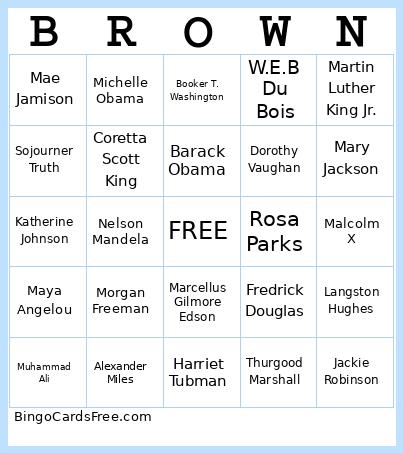 | B | R | O | W | N |
|---|---|---|---|---|
| Mae Jamison | Michelle Obama | Booker T. Washington | W.E.B Du Bois | Martin Luther King Jr. |
| Sojourner Truth | Coretta Scott King | Barack Obama | Dorothy Vaughan | Mary Jackson |
| Katherine Johnson | Nelson Mandela | FREE | Rosa Parks | Malcolm X |
| Maya Angelou | Morgan Freeman | Marcellus Gilmore Edson | Fredrick Douglas | Langston Hughes |
| Muhammad Ali | Alexander Miles | Harriet Tubman | Thurgood Marshall | Jackie Robinson |

BingoCardsFree.com